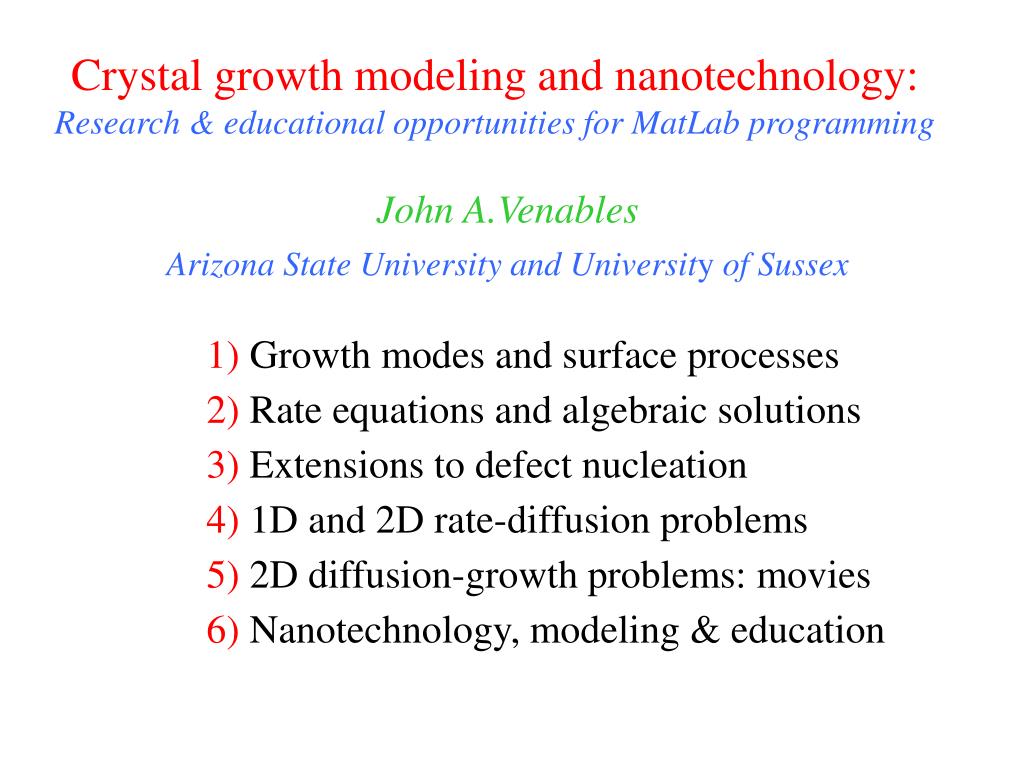 Crystal growth modeling and nanotechnology:
Research & educational opportunities for MatLab programming

John A.Venables

Arizona State University and University of Sussex

1) Growth modes and surface processes
2) Rate equations and algebraic solutions
3) Extensions to defect nucleation
4) 1D and 2D rate-diffusion problems
5) 2D diffusion-growth problems: movies
6) Nanotechnology, modeling & education